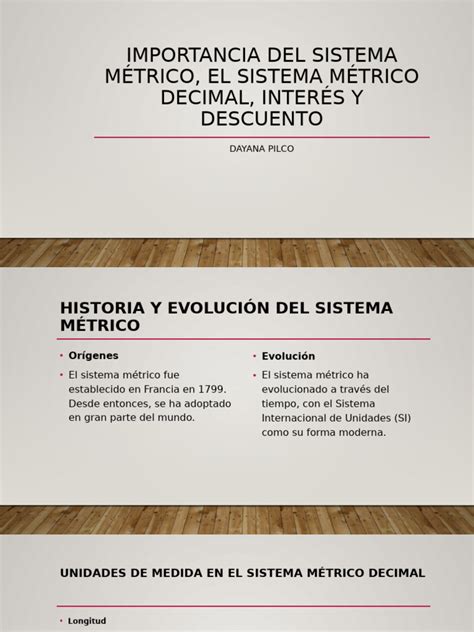 IMPORTANCIA DEL SISTEMA MÉTRICO, EL SISTEMA MÉTRICO DECIMAL, INTERÉS Y DESCUENTO

DAYANA PILCO

HISTORIA Y EVOLUCIÓN DEL SISTEMA MÉTRICO

• Orígenes

• El sistema métrico fue establecido en Francia en 1799. Desde entonces, se ha adoptado en gran parte del mundo.

• Evolución

• El sistema métrico ha evolucionado a través del tiempo, con el Sistema Internacional de Unidades (SI) como su forma moderna.

UNIDADES DE MEDIDA EN EL SISTEMA MÉTRICO DECIMAL

• Longitud